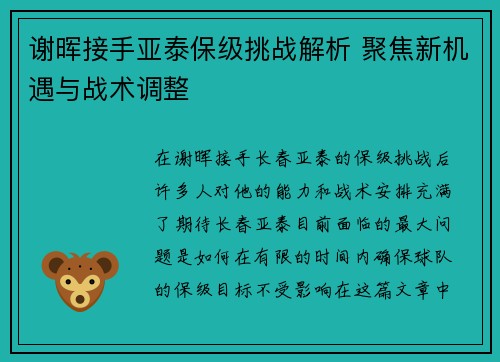 谢晖接手亚泰保级挑战解析 聚焦新机遇与战术调整

在谢晖接手长春亚泰的保级挑战后许多人对他的能力和战术安排充满了期待长春亚泰目前面临的最大问题是如何在有限的时间内确保球队的保级目标不受影响在这篇文章中